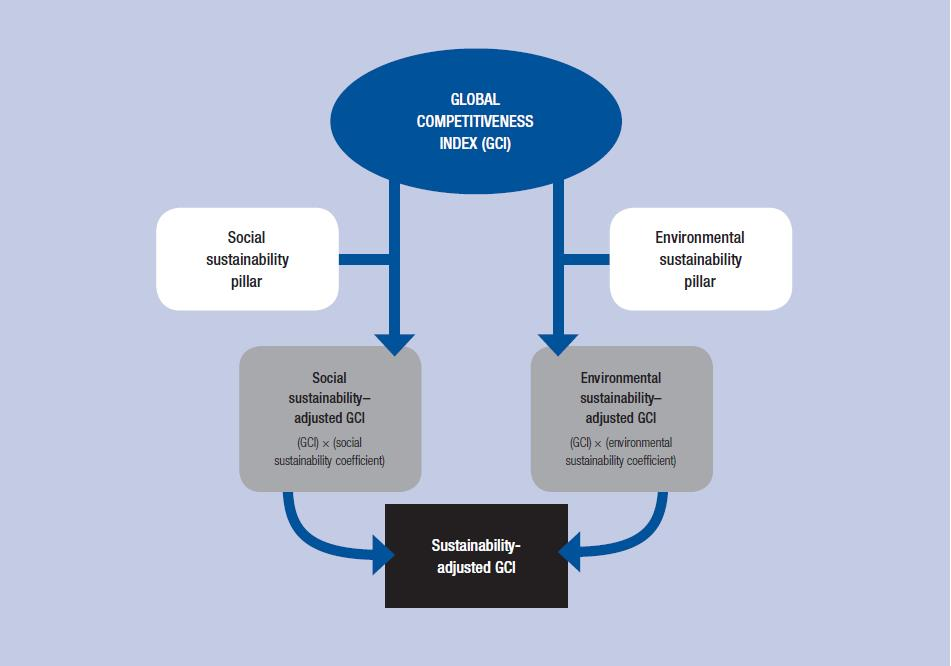 GLOBAL COMPETITIVENESS INDEX (GCI)

Social sustainability pillar

Environmental sustainability pillar

Social sustainability–adjusted GCI

(GCI) × (social sustainability coefficient)

Environmental sustainability–adjusted GCI

(GCI) × (environmental sustainability coefficient)

Sustainability-adjusted GCI